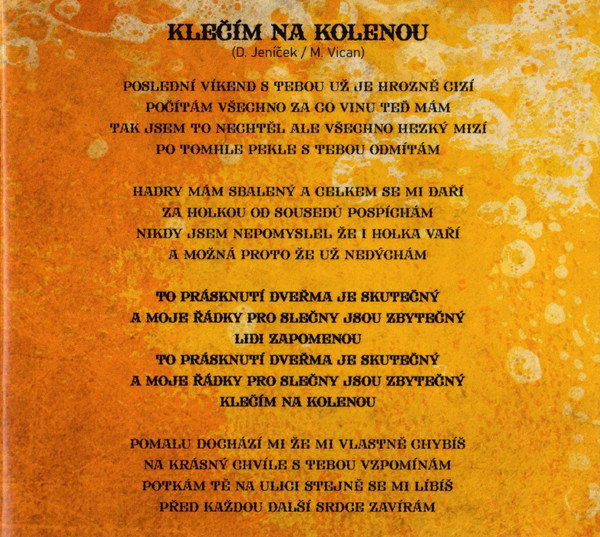 KLEČÍM NA KOLENOU
(D. Jeníček / M. Vican)

POSLEDNÍ VÍKEND S TEBOU UŽ JE HROZNĚ CIZÍ
POČÍTÁM VŠECHNO ZA CO VINU TEĎ MÁM
TAK JSEM TO NECHTĚL ALE VŠECHNO HEZKÝ MIZÍ
PO TOMHLE PEKLE S TEBOU ODMÍTÁM

HADRY MÁM SBALENÝ A CELKEM SE MI DAŘÍ
ZA HOLKOU OD SOUSEDŮ POSPÍCHÁM
NIKDY JSEM NEPOMYSLEL ŽE I HOLKA VAŘÍ
A MOŽNÁ PROTO ŽE UŽ NEDÝCHÁM

TO PRÁSKNUTÍ DVEŘMA JE SKUTEČNÝ
A MOJE ŘÁDKY PRO SLEČNY JSOU ZBYTEČNÝ
LIDI ZAPOMENOU
TO PRÁSKNUTÍ DVEŘMA JE SKUTEČNÝ
A MOJE ŘÁDKY PRO SLEČNY JSOU ZBYTEČNÝ
KLEČÍM NA KOLENOU

POMALU DOCHÁZÍ MI ŽE MI VLASTNĚ CHYBÍŠ
NA KRÁSNÝ CHVÍLE S TEBOU VZPOMÍNÁM
POTKÁM TĚ NA ULICI STEJNĚ SE MI LÍBÍŠ
PŘED KAŽDOU DALŠÍ SRDCE ZAVÍRÁM